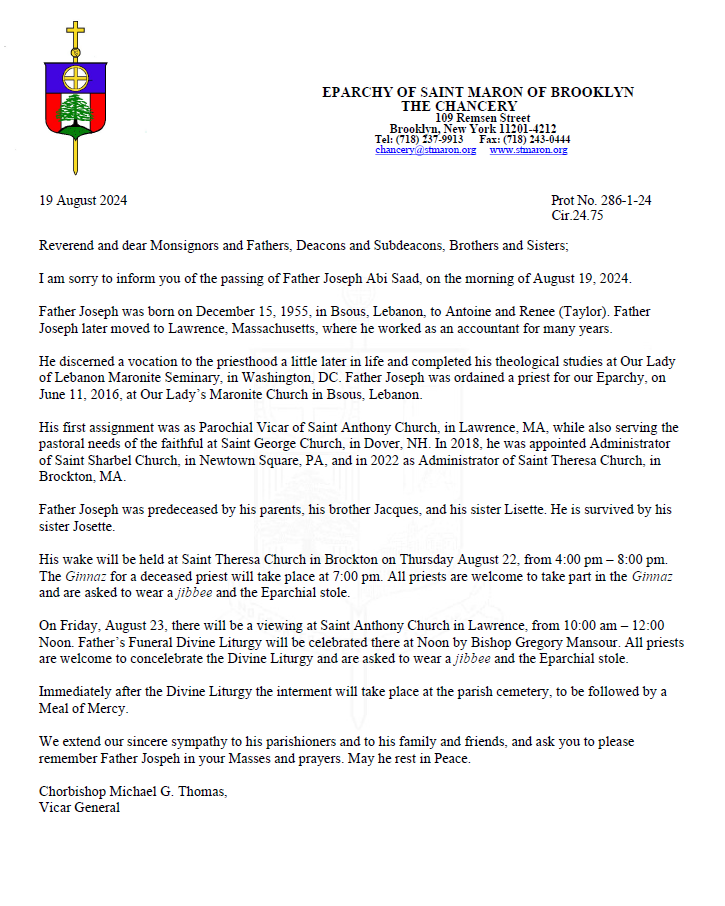 EPARCHY OF SAINT MARON OF BROOKLYN
THE CHANCERY
109 Remsen Street
Brooklyn, New York 11201-4212
Tel: (718) 237-9913 Fax: (718) 243-0444
chancery@stmaron.org www.stmaron.org

19 August 2024

Prot No. 286-1-24
Cir.24.75

Reverend and dear Monsignors and Fathers, Deacons and Subdeacons, Brothers and Sisters;

I am sorry to inform you of the passing of Father Joseph Abi Saad, on the morning of August 19, 2024.

Father Joseph was born on December 15, 1955, in Bsous, Lebanon, to Antoine and Renee (Taylor). Father Joseph later moved to Lawrence, Massachusetts, where he worked as an accountant for many years.

He discerned a vocation to the priesthood a little later in life and completed his theological studies at Our Lady of Lebanon Maronite Seminary, in Washington, DC. Father Joseph was ordained a priest for our Eparchy, on June 11, 2016, at Our Lady's Maronite Church in Bsous, Lebanon.

His first assignment was as Parochial Vicar of Saint Anthony Church, in Lawrence, MA, while also serving the pastoral needs of the faithful at Saint George Church, in Dover, NH. In 2018, he was appointed Administrator of Saint Sharbel Church, in Newtown Square, PA, and in 2022 as Administrator of Saint Theresa Church, in Brockton, MA.

Father Joseph was predeceased by his parents, his brother Jacques, and his sister Lisette. He is survived by his sister Josette.

His wake will be held at Saint Theresa Church in Brockton on Thursday August 22, from 4:00 pm – 8:00 pm. The Ginnaz for a deceased priest will take place at 7:00 pm. All priests are welcome to take part in the Ginnaz and are asked to wear a jibbee and the Eparchial stole.

On Friday, August 23, there will be a viewing at Saint Anthony Church in Lawrence, from 10:00 am – 12:00 Noon. Father's Funeral Divine Liturgy will be celebrated there at Noon by Bishop Gregory Mansour. All priests are welcome to concelebrate the Divine Liturgy and are asked to wear a jibbee and the Eparchial stole.

Immediately after the Divine Liturgy the interment will take place at the parish cemetery, to be followed by a Meal of Mercy.

We extend our sincere sympathy to his parishioners and to his family and friends, and ask you to please remember Father Jospeh in your Masses and prayers. May he rest in Peace.

Chorbishop Michael G. Thomas,
Vicar General